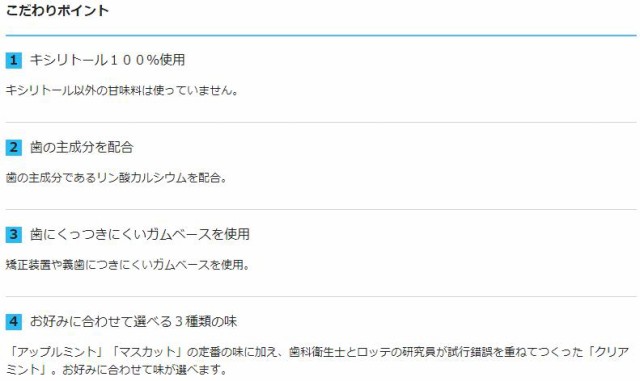 こだわりポイント

1 キシリトール１００%使用

キシリトール以外の甘味料は使っていません。

2 歯の主成分を配合

歯の主成分であるリン酸カルシウムを配合。

3 歯にくっつきにくいガムベースを使用

矯正装置や義歯につきにくいガムベースを使用。

4 お好みに合わせて選べる３種類の味

「アップルミント」「マスカット」の定番の味に加え、歯科衛生士とロッテの研究員が試行錯誤を重ねてつくった「クリアミント」。お好みに合わせて味が選べます。